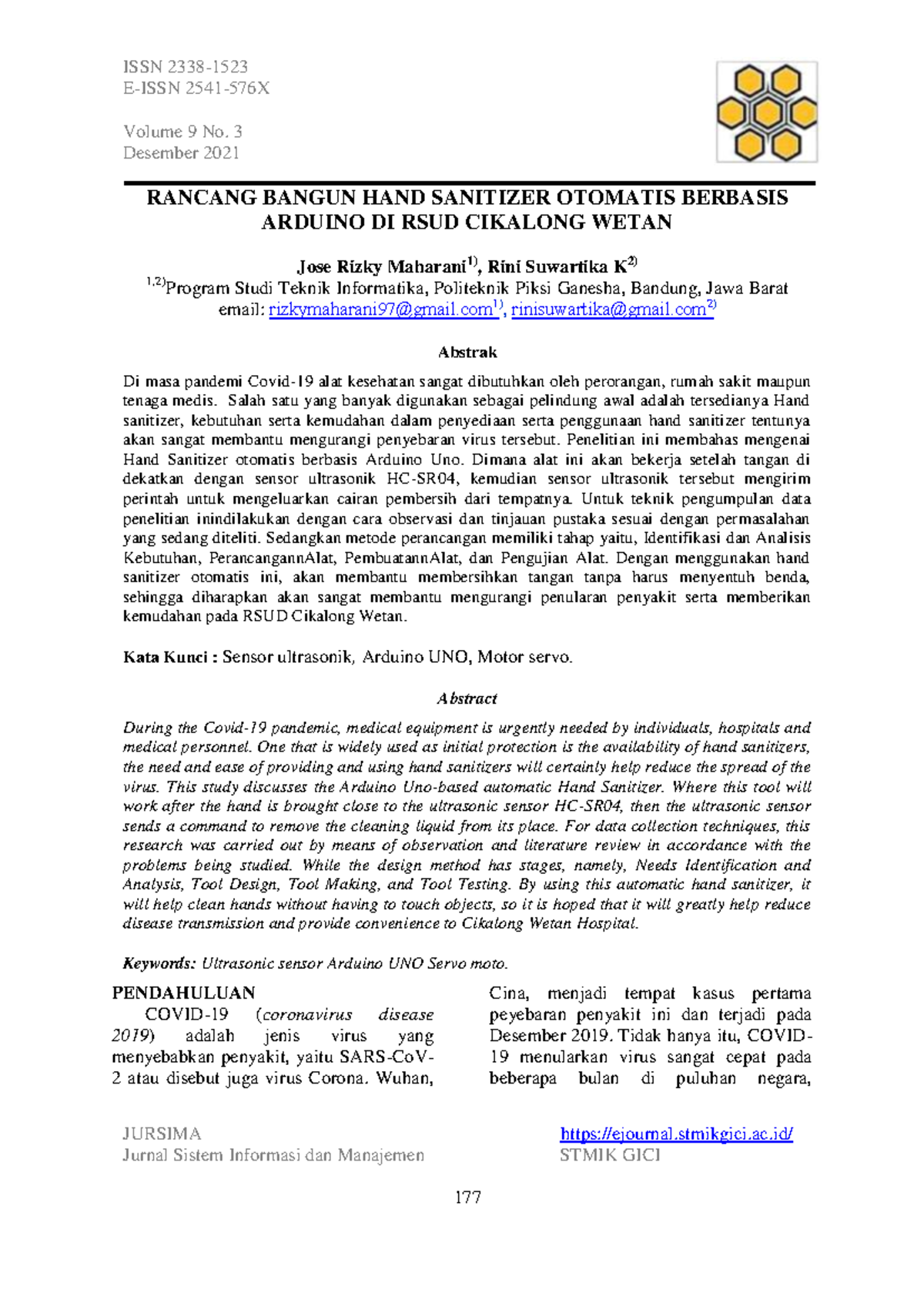 ISSN 2338-1523
E-ISSN 2541-576X

Volume 9 No. 3
Desember 2021

RANCANG BANGUN HAND SANITIZER OTOMATIS BERBASIS ARDUINO DI RSUD CIKALONG WETAN

Jose Rizky Maharani$^{1)}$, Rini Suwartika K$^{2)}$
$^{1,2)}$Program Studi Teknik Informatika, Politeknik Piksi Ganesha, Bandung, Jawa Barat
email: rizkymaharani97@gmail.com$^{1)}$, rinisuwartika@gmail.com$^{2)}$

Abstrak

Di masa pandemi Covid-19 alat kesehatan sangat dibutuhkan oleh perorangan, rumah sakit maupun tenaga medis. Salah satu yang banyak digunakan sebagai pelindung awal adalah tersedianya Hand sanitizer, kebutuhan serta kemudahan dalam penyediaan serta penggunaan hand sanitizer tentunya akan sangat membantu mengurangi penyebaran virus tersebut. Penelitian ini membahas mengenai Hand Sanitizer otomatis berbasis Arduino Uno. Dimana alat ini akan bekerja setelah tangan di dekatkan dengan sensor ultrasonik HC-SR04, kemudian sensor ultrasonik tersebut mengirim perintah untuk mengeluarkan cairan pembersih dari tempatnya. Untuk teknik pengumpulan data penelitian inindilakukan dengan cara observasi dan tinjauan pustaka sesuai dengan permasalahan yang sedang diteliti. Sedangkan metode perancangan memiliki tahap yaitu, Identifikasi dan Analisis Kebutuhan, PerancangannAlat, PembuatannAlat, dan Pengujian Alat. Dengan menggunakan hand sanitizer otomatis ini, akan membantu membersihkan tangan tanpa harus menyentuh benda, sehingga diharapkan akan sangat membantu mengurangi penularan penyakit serta memberikan kemudahan pada RSUD Cikalong Wetan.

Kata Kunci : Sensor ultrasonik, Arduino UNO, Motor servo.

Abstract

During the Covid-19 pandemic, medical equipment is urgently needed by individuals, hospitals and medical personnel. One that is widely used as initial protection is the availability of hand sanitizers, the need and ease of providing and using hand sanitizers will certainly help reduce the spread of the virus. This study discusses the Arduino Uno-based automatic Hand Sanitizer. Where this tool will work after the hand is brought close to the ultrasonic sensor HC-SR04, then the ultrasonic sensor sends a command to remove the cleaning liquid from its place. For data collection techniques, this research was carried out by means of observation and literature review in accordance with the problems being studied. While the design method has stages, namely, Needs Identification and Analysis, Tool Design, Tool Making, and Tool Testing. By using this automatic hand sanitizer, it will help clean hands without having to touch objects, so it is hoped that it will greatly help reduce disease transmission and provide convenience to Cikalong Wetan Hospital.

Keywords: Ultrasonic sensor Arduino UNO Servo moto.

PENDAHULUAN
COVID-19 (coronavirus disease 2019) adalah jenis virus yang menyebabkan penyakit, yaitu SARS-CoV-2 atau disebut juga virus Corona. Wuhan,

Cina, menjadi tempat kasus pertama peyebaran penyakit ini dan terjadi pada Desember 2019. Tidak hanya itu, COVID-19 menularkan virus sangat cepat pada beberapa bulan di puluhan negara,

JURSIMA
Jurnal Sistem Informasi dan Manajemen

https://ejournal.stmikgici.ac.id/
STMIK GICI

177